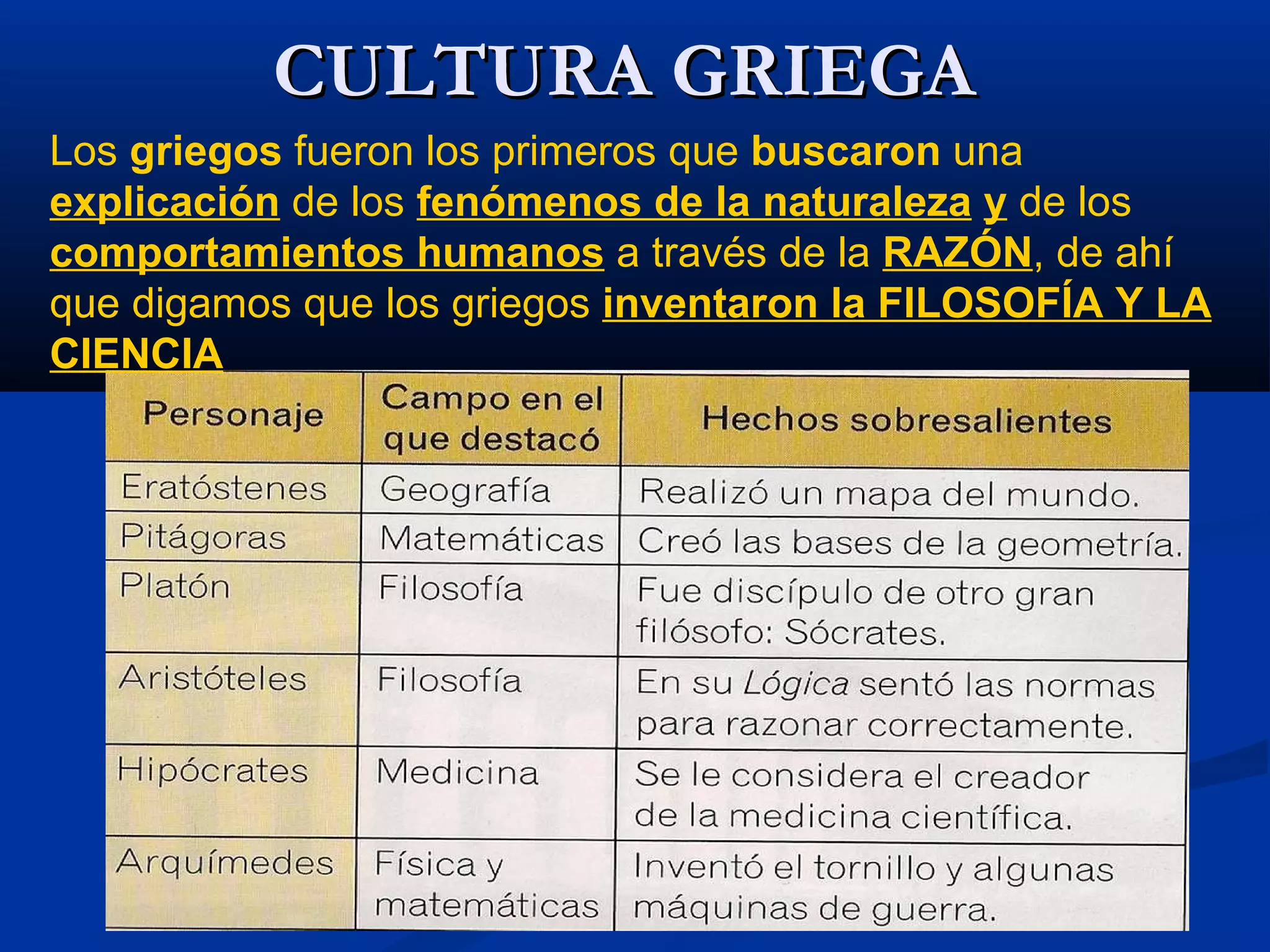 CULTURA GRIEGA

Los griegos fueron los primeros que buscaron una explicación de los fenómenos de la naturaleza y de los comportamientos humanos a través de la RAZÓN, de ahí que digamos que los griegos inventaron la FILOSOFÍA Y LA CIENCIA

| Personaje | Campo en el que destacó | Hechos sobresalientes |
|---|---|---|
| Eratóstenes | Geografía | Realizó un mapa del mundo. |
| Pitágoras | Matemáticas | Creó las bases de la geometría. |
| Platón | Filosofía | Fue discípulo de otro gran filósofo: Sócrates. |
| Aristóteles | Filosofía | En su Lógica sentó las normas para razonar correctamente. |
| Hipócrates | Medicina | Se le considera el creador de la medicina científica. |
| Arquímedes | Física y matemáticas | Inventó el tornillo y algunas máquinas de guerra. |